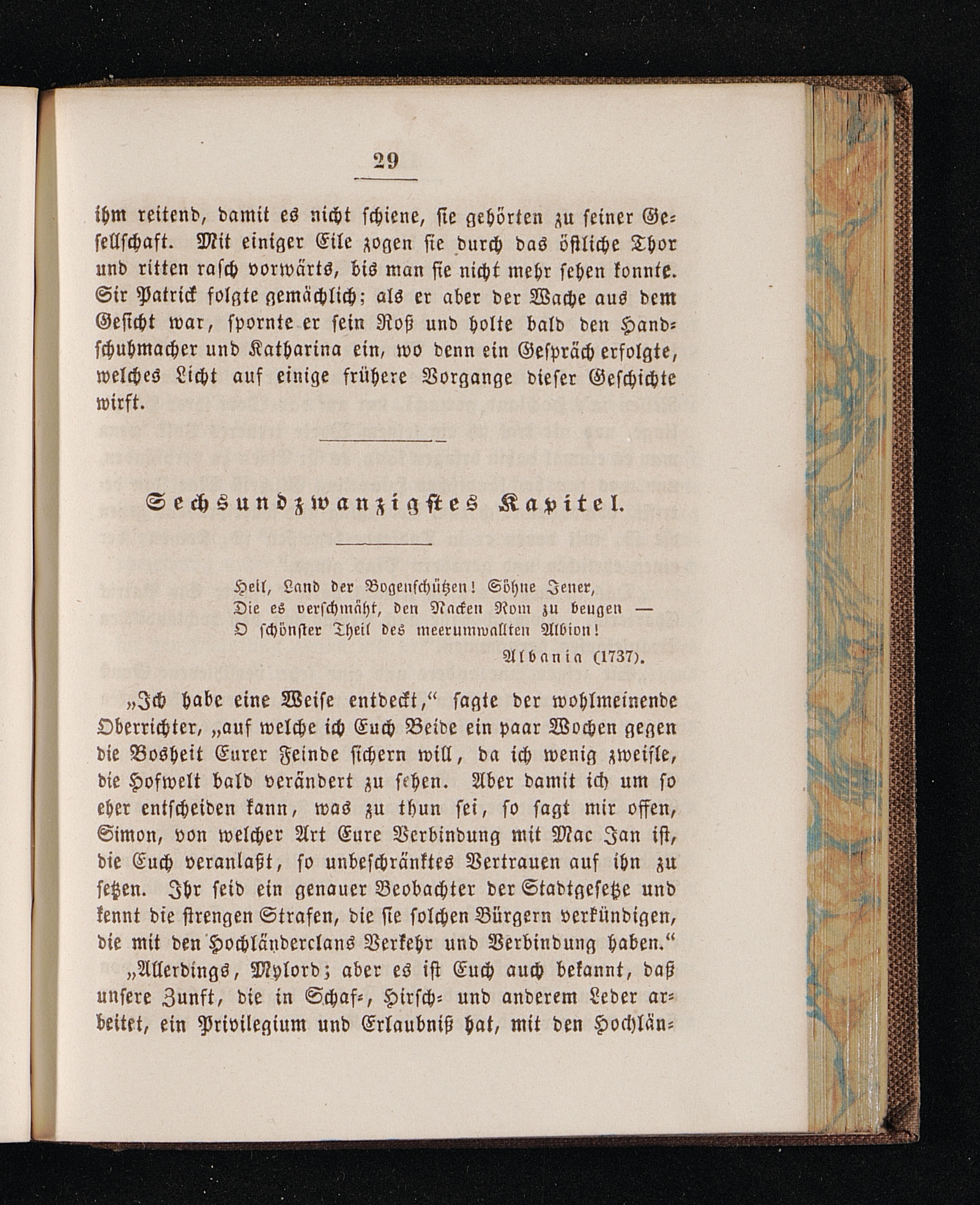 29

ihm reitend, damit es nicht schiene, sie gehörten zu seiner Gesellschaft. Mit einiger Eile zogen sie durch das östliche Thor und ritten rasch vorwärts, bis man sie nicht mehr sehen konnte. Sir Patrick folgte gemächlich; als er aber der Wache aus dem Gesicht war, spornte er sein Roß und holte bald den Handschuhmacher und Katharina ein, wo denn ein Gespräch erfolgte, welches Licht auf einige frühere Vorgange dieser Geschichte wirft.

Sechsundzwanzigstes Kapitel.

Heil, Land der Bogenschützen! Söhne Jener,
Die es verschmäht, den Nacken Rom zu beugen —
O schönster Theil des meerumwallten Albion!
Albania (1737).

„Ich habe eine Weise entdeckt,“ sagte der wohlmeinende Oberrichter, „auf welche ich Euch Beide ein paar Wochen gegen die Bosheit Eurer Feinde sichern will, da ich wenig zweifle, die Hofwelt bald verändert zu sehen. Aber damit ich um so eher entscheiden kann, was zu thun sei, so sagt mir offen, Simon, von welcher Art Eure Verbindung mit Mac Jan ist, die Euch veranlaßt, so unbeschränktes Vertrauen auf ihn zu setzen. Ihr seid ein genauer Beobachter der Stadtgesetze und kennt die strengen Strafen, die sie solchen Bürgern verkündigen, die mit den Hochländerclans Verkehr und Verbindung haben.“

„Allerdings, Mylord; aber es ist Euch auch bekannt, daß unsere Zunft, die in Schaf-, Hirsch- und anderem Leder arbeitet, ein Privilegium und Erlaubniß hat, mit den Hochlän-